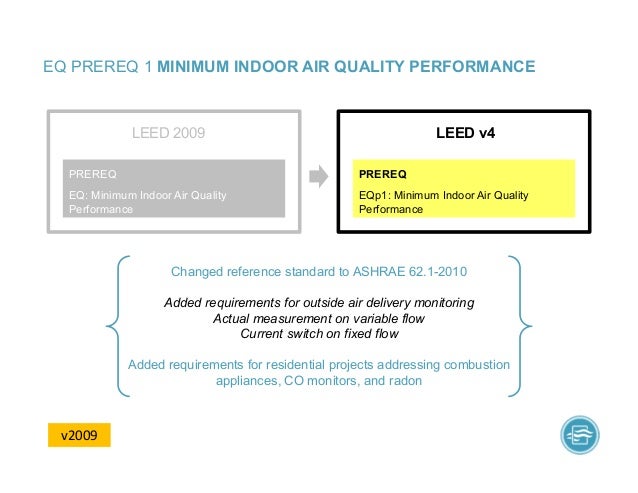 EQ PREREQ 1 MINIMUM INDOOR AIR QUALITY PERFORMANCE

LEED 2009

PREREQ

EQ: Minimum Indoor Air Quality Performance

LEED v4

PREREQ

EQp1: Minimum Indoor Air Quality Performance

Changed reference standard to ASHRAE 62.1-2010

Added requirements for outside air delivery monitoring
Actual measurement on variable flow
Current switch on fixed flow

Added requirements for residential projects addressing combustion appliances, CO monitors, and radon

v2009